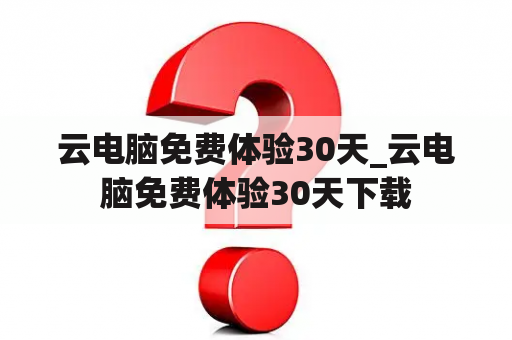 云电脑免费体验30天_云电脑免费体验30天下载